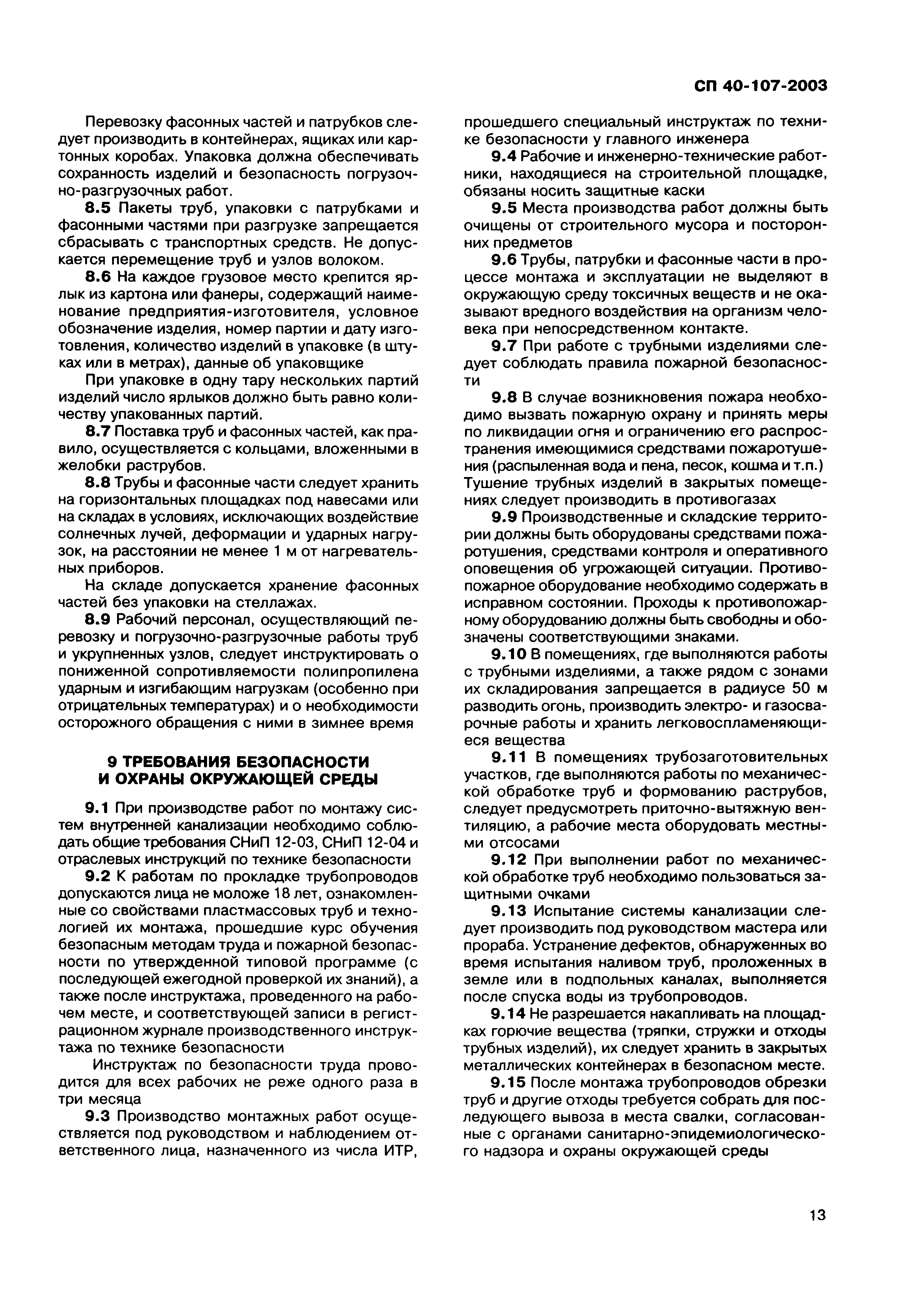 СП 40-107-2003

Перевозку фасонных частей и патрубков следует производить в контейнерах, ящиках или картонных коробах. Упаковка должна обеспечивать сохранность изделий и безопасность погрузочно-разгрузочных работ.

8.5 Пакеты труб, упаковки с патрубками и фасонными частями при разгрузке запрещается сбрасывать с транспортных средств. Не допускается перемещение труб и узлов волоком.

8.6 На каждое грузовое место крепится ярлык из картона или фанеры, содержащий наименование предприятия-изготовителя, условное обозначение изделия, номер партии и дату изготовления, количество изделий в упаковке (в штуках или в метрах), данные об упаковщике

При упаковке в одну тару нескольких партий изделий число ярлыков должно быть равно количеству упакованных партий.

8.7 Поставка труб и фасонных частей, как правило, осуществляется с кольцами, вложенными в желобки раструбов.

8.8 Трубы и фасонные части следует хранить на горизонтальных площадках под навесами или на складах в условиях, исключающих воздействие солнечных лучей, деформации и ударных нагрузок, на расстоянии не менее 1 м от нагревательных приборов.

На складе допускается хранение фасонных частей без упаковки на стеллажах.

8.9 Рабочий персонал, осуществляющий перевозку и погрузочно-разгрузочные работы труб и укрупненных узлов, следует инструктировать о пониженной сопротивляемости полипропилена ударным и изгибающим нагрузкам (особенно при отрицательных температурах) и о необходимости осторожного обращения с ними в зимнее время

9 ТРЕБОВАНИЯ БЕЗОПАСНОСТИ И ОХРАНЫ ОКРУЖАЮЩЕЙ СРЕДЫ

9.1 При производстве работ по монтажу систем внутренней канализации необходимо соблюдать общие требования СНиП 12-03, СНиП 12-04 и отраслевых инструкций по технике безопасности

9.2 К работам по прокладке трубопроводов допускаются лица не моложе 18 лет, ознакомленные со свойствами пластмассовых труб и технологией их монтажа, прошедшие курс обучения безопасным методам труда и пожарной безопасности по утвержденной типовой программе (с последующей ежегодной проверкой их знаний), а также после инструктажа, проведенного на рабочем месте, и соответствующей записи в регистрационном журнале производственного инструктажа по технике безопасности

Инструктаж по безопасности труда проводится для всех рабочих не реже одного раза в три месяца

9.3 Производство монтажных работ осуществляется под руководством и наблюдением ответственного лица, назначенного из числа ИТР, прошедшего специальный инструктаж по технике безопасности у главного инженера

9.4 Рабочие и инженерно-технические работники, находящиеся на строительной площадке, обязаны носить защитные каски

9.5 Места производства работ должны быть очищены от строительного мусора и посторонних предметов

9.6 Трубы, патрубки и фасонные части в процессе монтажа и эксплуатации не выделяют в окружающую среду токсичных веществ и не оказывают вредного воздействия на организм человека при непосредственном контакте.

9.7 При работе с трубными изделиями следует соблюдать правила пожарной безопасности

9.8 В случае возникновения пожара необходимо вызвать пожарную охрану и принять меры по ликвидации огня и ограничению его распространения имеющимися средствами пожаротушения (распыленная вода и пена, песок, кошма и т.п.) Тушение трубных изделий в закрытых помещениях следует производить в противогазах

9.9 Производственные и складские территории должны быть оборудованы средствами пожаротушения, средствами контроля и оперативного оповещения об угрожающей ситуации. Противопожарное оборудование необходимо содержать в исправном состоянии. Проходы к противопожарному оборудованию должны быть свободны и обозначены соответствующими знаками.

9.10 В помещениях, где выполняются работы с трубными изделиями, а также рядом с зонами их складирования запрещается в радиусе 50 м разводить огонь, производить электро- и газосварочные работы и хранить легковоспламеняющиеся вещества

9.11 В помещениях трубозаготовительных участков, где выполняются работы по механической обработке труб и формованию раструбов, следует предусмотреть приточно-вытяжную вентиляцию, а рабочие места оборудовать местными отсосами

9.12 При выполнении работ по механической обработке труб необходимо пользоваться защитными очками

9.13 Испытание системы канализации следует производить под руководством мастера или прораба. Устранение дефектов, обнаруженных во время испытания наливом труб, проложенных в земле или в подпольных каналах, выполняется после спуска воды из трубопроводов.

9.14 Не разрешается накапливать на площадках горючие вещества (тряпки, стружки и отходы трубных изделий), их следует хранить в закрытых металлических контейнерах в безопасном месте.

9.15 После монтажа трубопроводов обрезки труб и другие отходы требуется собрать для последующего вывоза в места свалки, согласованные с органами санитарно-эпидемиологического надзора и охраны окружающей среды

13